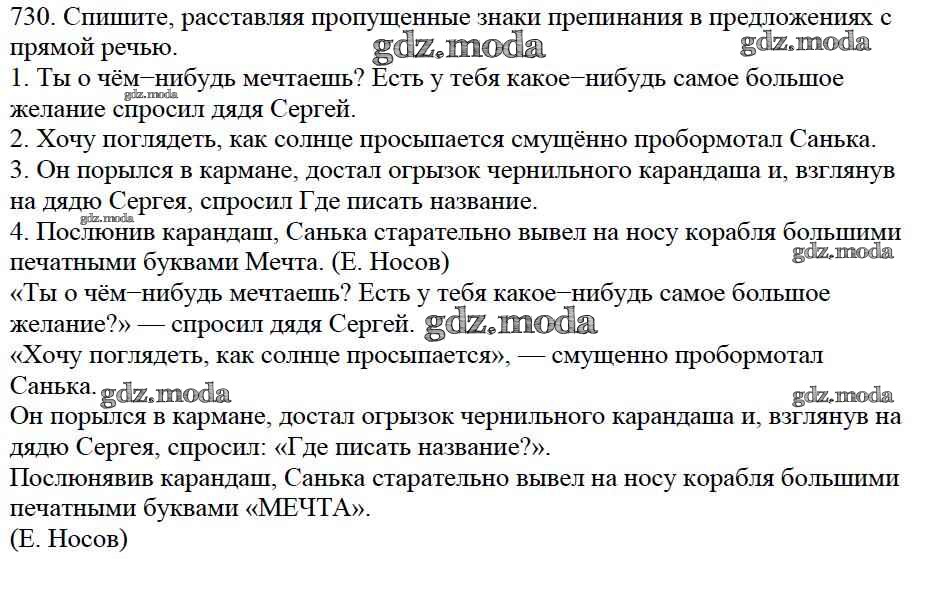 730. Спишите, расставляя пропущенные знаки препинания в предложениях с прямой речью.
gdz.moda gdz.moda
1. Ты о чём–нибудь мечтаешь? Есть у тебя какое–нибудь самое большое желание спросил дядя Сергей.
gdz.moda
2. Хочу поглядеть, как солнце просыпается смущённо пробормотал Санька.
3. Он порылся в кармане, достал огрызок чернильного карандаша и, взглянув на дядю Сергея, спросил Где писать название.
gdz.moda
4. Послюнив карандаш, Санька старательно вывел на носу корабля большими печатными буквами Мечта. (Е. Носов)
gdz.moda
«Ты о чём–нибудь мечтаешь? Есть у тебя какое–нибудь самое большое желание?» — спросил дядя Сергей. gdz.moda
«Хочу поглядеть, как солнце просыпается», — смущенно пробормотал Санька. gdz.moda gdz.moda
Он порылся в кармане, достал огрызок чернильного карандаша и, взглянув на дядю Сергея, спросил: «Где писать название?».
Послюнявив карандаш, Санька старательно вывел на носу корабля большими печатными буквами «МЕЧТА».
(Е. Носов)